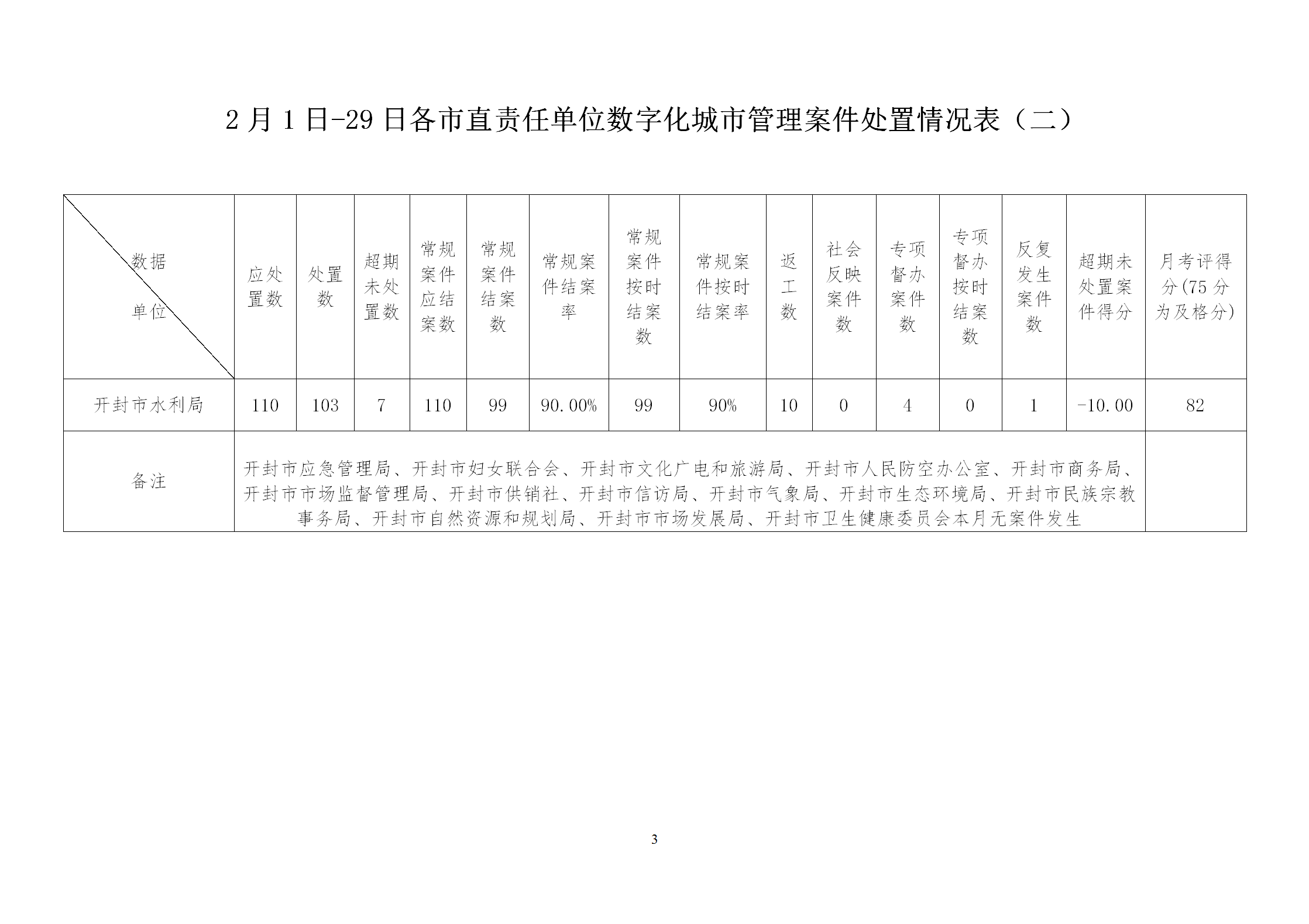 2月1日-29日各市直责任单位数字化城市管理案件处置情况表（二）

| 数据 单位 | 应处置数 | 处置数 | 超期未处置数 | 常规案件应结案数 | 常规案件结案数 | 常规案件结案率 | 常规案件按时结案数 | 常规案件按时结案率 | 返工数 | 社会反映案件数 | 专项督办案件数 | 专项督办按时结案数 | 反复发生案件数 | 超期未处置案件得分 | 月考评得分(75分为及格分) |
|---|---|---|---|---|---|---|---|---|---|---|---|---|---|---|---|
| 开封市水利局 | 110 | 103 | 7 | 110 | 99 | 90.00% | 99 | 90% | 10 | 0 | 4 | 0 | 1 | -10.00 | 82 |
| 备注 | 开封市应急管理局、开封市妇女联合会、开封市文化广电和旅游局、开封市人民防空办公室、开封市商务局、开封市市场监督管理局、开封市供销社、开封市信访局、开封市气象局、开封市生态环境局、开封市民族宗教事务局、开封市自然资源和规划局、开封市市场发展局、开封市卫生健康委员会本月无案件发生 | | | | | | | | | | | | | | |

3